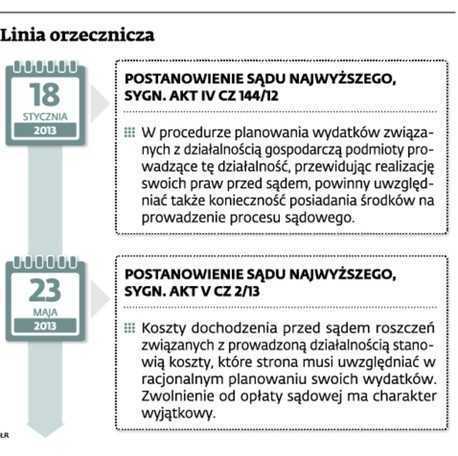 Linia orzecznicza

18
STYCZNIA
2013

POSTANOWIENIE SĄDU NAJWYŻSZEGO, SYGN. AKT IV CZ 144/12

W procedurze planowania wydatków związanych z działalnością gospodarczą podmioty prowadzące tę działalność, przewidując realizację swoich praw przed sądem, powinny uwzględniać także konieczność posiadania środków na prowadzenie procesu sądowego.

23
MAJA
2013

POSTANOWIENIE SĄDU NAJWYŻSZEGO, SYGN. AKT V CZ 2/13

Koszty dochodzenia przed sądem roszczeń związanych z prowadzoną działalnością stanowią koszty, które strona musi uwzględniać w racjonalnym planowaniu swoich wydatków. Zwolnienie od opłaty sądowej ma charakter wyjątkowy.

ŁR